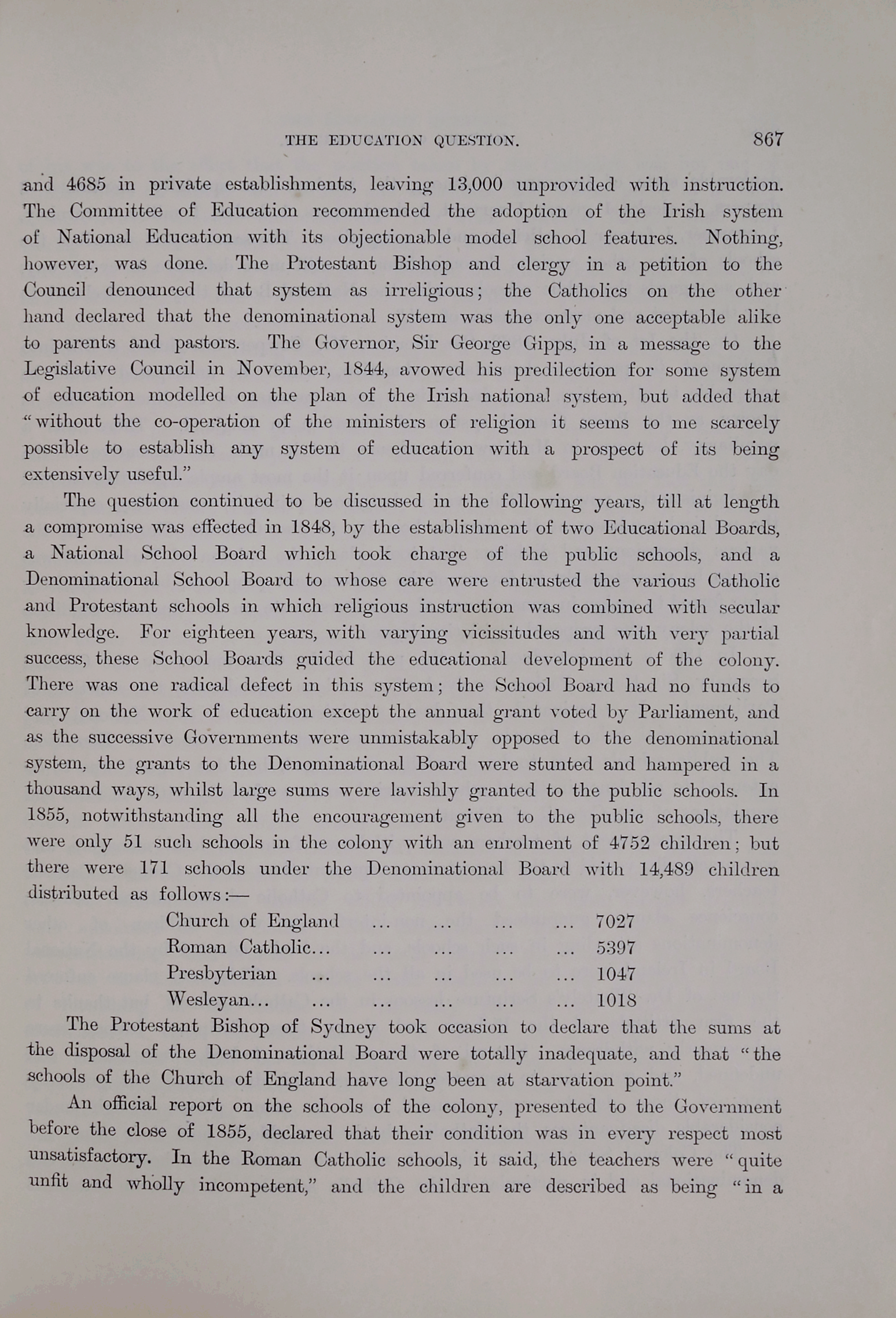 THE EDUCATION QUESTION. 867

and 4685 in private establishments, leaving 13,000 unprovided with instruction. The Committee of Education recommended the adoption of the Irish system of National Education with its objectionable model school features. Nothing, however, was done. The Protestant Bishop and clergy in a petition to the Council denounced that system as irreligious; the Catholics on the other hand declared that the denominational system was the only one acceptable alike to parents and pastors. The Governor, Sir George Gipps, in a message to the Legislative Council in November, 1844, avowed his predilection for some system of education modelled on the plan of the Irish national system, but added that "without the co-operation of the ministers of religion it seems to me scarcely possible to establish any system of education with a prospect of its being extensively useful."

The question continued to be discussed in the following years, till at length a compromise was effected in 1848, by the establishment of two Educational Boards, a National School Board which took charge of the public schools, and a Denominational School Board to whose care were entrusted the various Catholic and Protestant schools in which religious instruction was combined with secular knowledge. For eighteen years, with varying vicissitudes and with very partial success, these School Boards guided the educational development of the colony. There was one radical defect in this system; the School Board had no funds to carry on the work of education except the annual grant voted by Parliament, and as the successive Governments were unmistakably opposed to the denominational system, the grants to the Denominational Board were stunted and hampered in a thousand ways, whilst large sums were lavishly granted to the public schools. In 1855, notwithstanding all the encouragement given to the public schools, there were only 51 such schools in the colony with an enrolment of 4752 children; but there were 171 schools under the Denominational Board with 14,489 children distributed as follows:—

Church of England ... ... ... ... 7027
Roman Catholic... ... ... ... ... 5397
Presbyterian ... ... ... ... ... 1047
Wesleyan... ... ... ... ... ... 1018

The Protestant Bishop of Sydney took occasion to declare that the sums at the disposal of the Denominational Board were totally inadequate, and that "the schools of the Church of England have long been at starvation point."

An official report on the schools of the colony, presented to the Government before the close of 1855, declared that their condition was in every respect most unsatisfactory. In the Roman Catholic schools, it said, the teachers were "quite unfit and wholly incompetent," and the children are described as being "in a